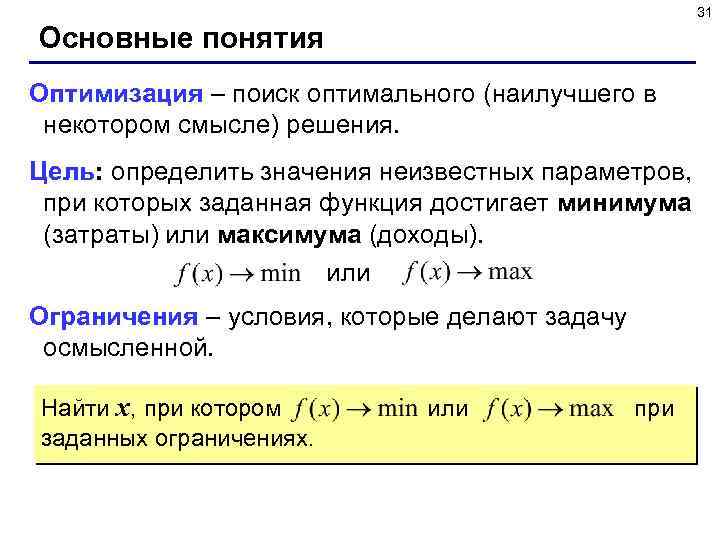 31

Основные понятия

Оптимизация – поиск оптимального (наилучшего в некотором смысле) решения.

Цель: определить значения неизвестных параметров, при которых заданная функция достигает минимума (затраты) или максимума (доходы).

$f(x) \to \min$ или $f(x) \to \max$

Ограничения – условия, которые делают задачу осмысленной.

Найти $x$, при котором $f(x) \to \min$ или $f(x) \to \max$ при заданных ограничениях.